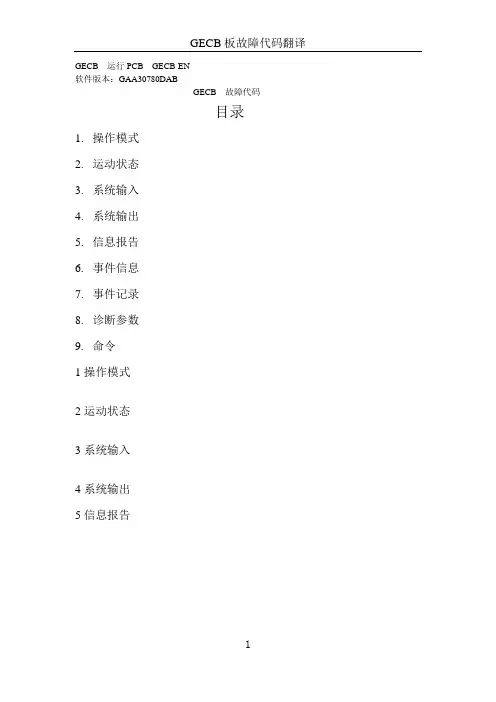 GECB 板故障代码翻译

GECB 运行 PCB GECB EN
软件版本：GAA30780DAB

GECB 故障代码

目录

1. 操作模式

2. 运动状态

3. 系统输入

4. 系统输出

5. 信息报告

6. 事件信息

7. 事件记录

8. 诊断参数

9. 命令

1 操作模式

2 运动状态

3 系统输入

4 系统输出

5 信息报告

1